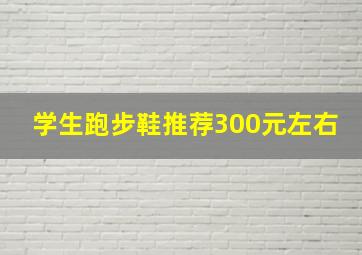 学生跑步鞋推荐300元左右